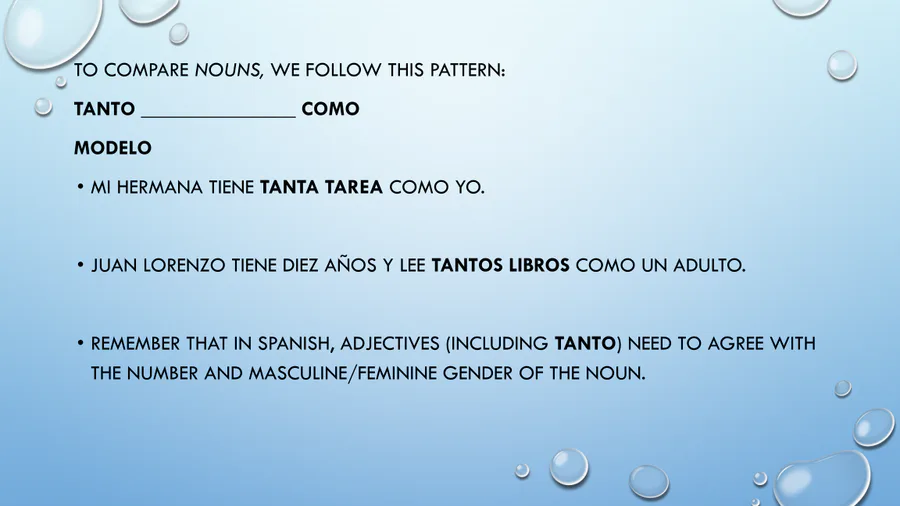 TO COMPARE NOUNS, WE FOLLOW THIS PATTERN:

TANTO ____ COMO

MODELO

• MI HERMANA TIENE TANTA TAREA COMO YO.

• JUAN LORENZO TIENE DIEZ AÑOS Y LEE TANTOS LIBROS COMO UN ADULTO.

• REMEMBER THAT IN SPANISH, ADJECTIVES (INCLUDING TANTO) NEED TO AGREE WITH THE NUMBER AND MASCULINE/FEMININE GENDER OF THE NOUN.